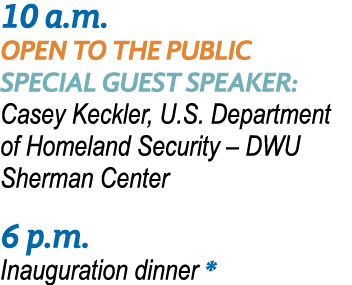 10 a.m.
OPEN TO THE PUBLIC
SPECIAL GUEST SPEAKER:
Casey Keckler, U.S. Department of Homeland Security – DWU Sherman Center

6 p.m.
Inauguration dinner *